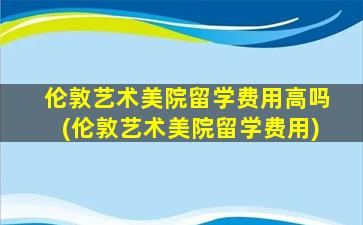 伦敦艺术美院留学费用高吗
(伦敦艺术美院留学费用)